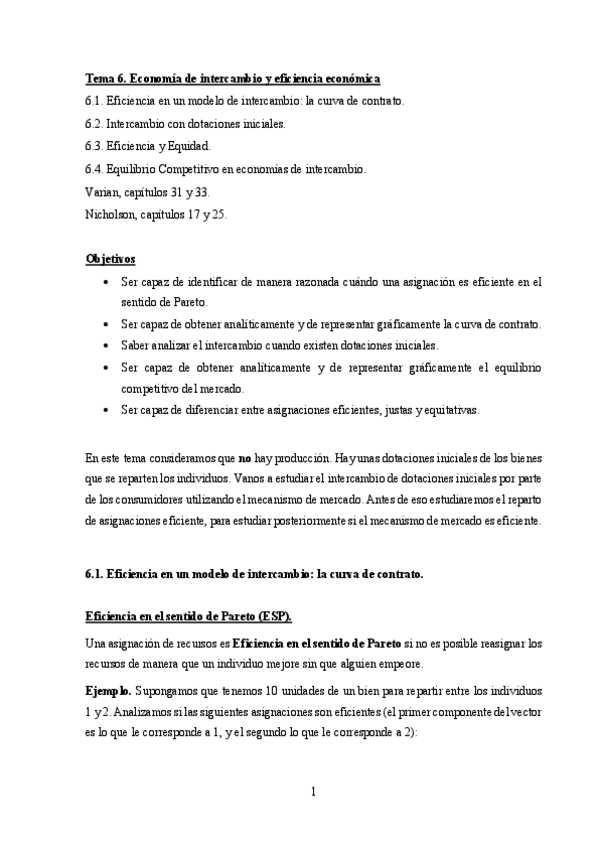 Tema 6. Economía de intercambio y eficiencia económica
6.1. Eficiencia en un modelo de intercambio: la curva de contrato.
6.2. Intercambio con dotaciones iniciales.
6.3. Eficiencia y Equidad.
6.4. Equilibrio Competitivo en economías de intercambio.
Varian, capítulos 31 y 33.
Nicholson, capítulos 17 y 25.

Objetivos
• Ser capaz de identificar de manera razonada cuándo una asignación es eficiente en el sentido de Pareto.
• Ser capaz de obtener analíticamente y de representar gráficamente la curva de contrato.
• Saber analizar el intercambio cuando existen dotaciones iniciales.
• Ser capaz de obtener analíticamente y de representar gráficamente el equilibrio competitivo del mercado.
• Ser capaz de diferenciar entre asignaciones eficientes, justas y equitativas.

En este tema consideramos que no hay producción. Hay unas dotaciones iniciales de los bienes que se reparten los individuos. Vanos a estudiar el intercambio de dotaciones iniciales por parte de los consumidores utilizando el mecanismo de mercado. Antes de eso estudiaremos el reparto de asignaciones eficiente, para estudiar posteriormente si el mecanismo de mercado es eficiente.

6.1. Eficiencia en un modelo de intercambio: la curva de contrato.

Eficiencia en el sentido de Pareto (ESP).

Una asignación de recursos es Eficiencia en el sentido de Pareto si no es posible reasignar los recursos de manera que un individuo mejore sin que alguien empeore.

Ejemplo. Supongamos que tenemos 10 unidades de un bien para repartir entre los individuos 1 y 2. Analizamos si las siguientes asignaciones son eficientes (el primer componente del vector es lo que le corresponde a 1, y el segundo lo que le corresponde a 2):

1